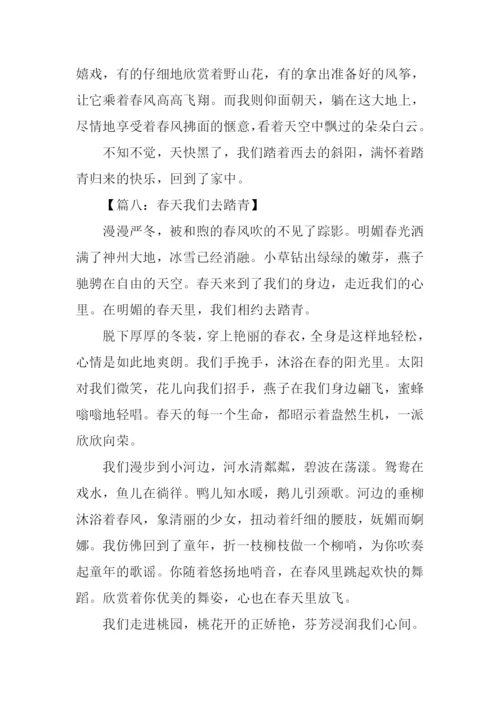 嬉戏，有的仔细地欣赏着野山花，有的拿出准备好的风筝，让它乘着春风高高飞翔。而我则仰面朝天，躺在这大地上，尽情地享受着春风拂面的惬意，看着天空中飘过的朵朵白云。

不知不觉，天快黑了，我们踏着西去的斜阳，满怀着踏青归来的快乐，回到了家中。

【篇八：春天我们去踏青】

漫漫严冬，被和煦的春风吹的不见了踪影。明媚春光洒满了神州大地，冰雪已经消融。小草钻出绿绿的嫩芽，燕子驰骋在自由的天空。春天来到了我们的身边，走近我们的心里。在明媚的春天里，我们相约去踏青。

脱下厚厚的冬装，穿上艳丽的春衣，全身是这样地轻松，心情是如此地爽朗。我们手挽手，沐浴在春的阳光里。太阳对我们微笑，花儿向我们招手，燕子在我们身边翩飞，蜜蜂嗡嗡地轻唱。春天的每一个生命，都昭示着盎然生机，一派欣欣向荣。

我们漫步到小河边，河水清粼粼，碧波在荡漾。鸳鸯在戏水，鱼儿在徜徉。鸭儿知水暖，鹅儿引颈歌。河边的垂柳沐浴着春风，象清丽的少女，扭动着纤细的腰肢，妩媚而婀娜。我仿佛回到了童年，折一枝柳枝做一个柳哨，为你吹奏起童年的歌谣。你随着悠扬地哨音，在春风里跳起欢快的舞蹈。欣赏着你优美的舞姿，心也在春天里放飞。

我们走进桃园，桃花开的正娇艳，芬芳浸润我们心间。